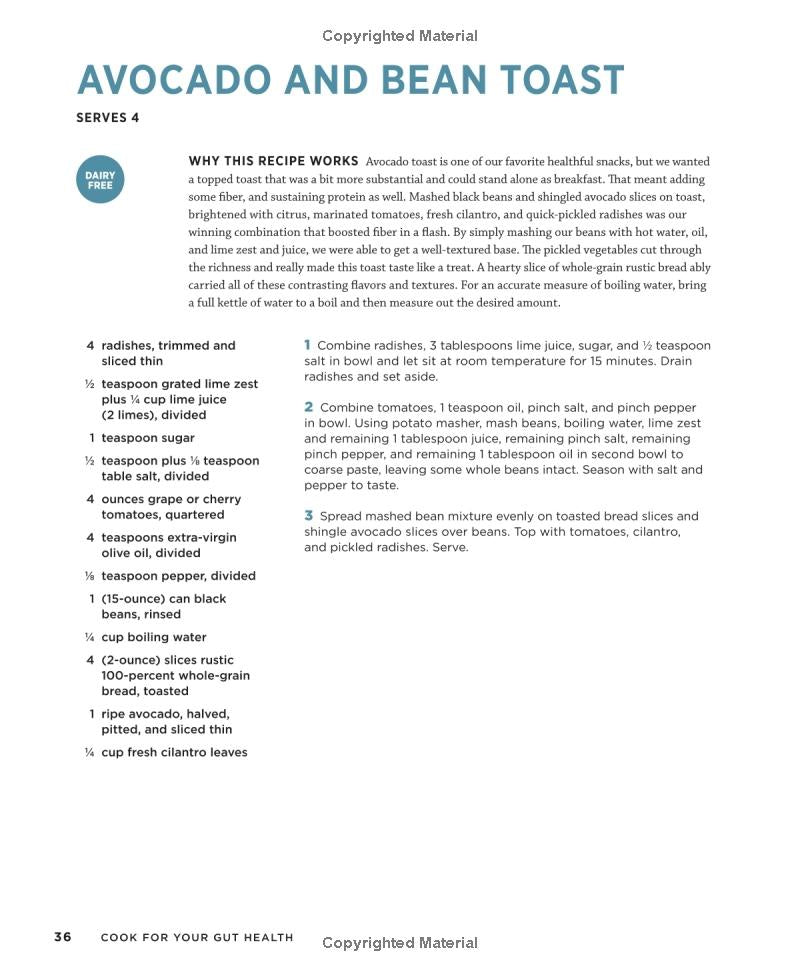 Copyrighted Material

AVOCADO AND BEAN TOAST

SERVES 4

DAIRY FREE

WHY THIS RECIPE WORKS Avocado toast is one of our favorite healthful snacks, but we wanted a topped toast that was a bit more substantial and could stand alone as breakfast. That meant adding some fiber, and sustaining protein as well. Mashed black beans and shingled avocado slices on toast, brightened with citrus, marinated tomatoes, fresh cilantro, and quick-pickled radishes was our winning combination that boosted fiber in a flash. By simply mashing our beans with hot water, oil, and lime zest and juice, we were able to get a well-textured base. The pickled vegetables cut through the richness and really made this toast taste like a treat. A hearty slice of whole-grain rustic bread ably carried all of these contrasting flavors and textures. For an accurate measure of boiling water, bring a full kettle of water to a boil and then measure out the desired amount.

4 radishes, trimmed and sliced thin
½ teaspoon grated lime zest plus ¼ cup lime juice (2 limes), divided
1 teaspoon sugar
½ teaspoon plus ⅛ teaspoon table salt, divided
4 ounces grape or cherry tomatoes, quartered
4 teaspoons extra-virgin olive oil, divided
⅛ teaspoon pepper, divided
1 (15-ounce) can black beans, rinsed
¼ cup boiling water
4 (2-ounce) slices rustic 100-percent whole-grain bread, toasted
1 ripe avocado, halved, pitted, and sliced thin
¼ cup fresh cilantro leaves

1 Combine radishes, 3 tablespoons lime juice, sugar, and ½ teaspoon salt in bowl and let sit at room temperature for 15 minutes. Drain radishes and set aside.

2 Combine tomatoes, 1 teaspoon oil, pinch salt, and pinch pepper in bowl. Using potato masher, mash beans, boiling water, lime zest and remaining 1 tablespoon juice, remaining pinch salt, remaining pinch pepper, and remaining 1 tablespoon oil in second bowl to coarse paste, leaving some whole beans intact. Season with salt and pepper to taste.

3 Spread mashed bean mixture evenly on toasted bread slices and shingle avocado slices over beans. Top with tomatoes, cilantro, and pickled radishes. Serve.

36 COOK FOR YOUR GUT HEALTH Copyrighted Material